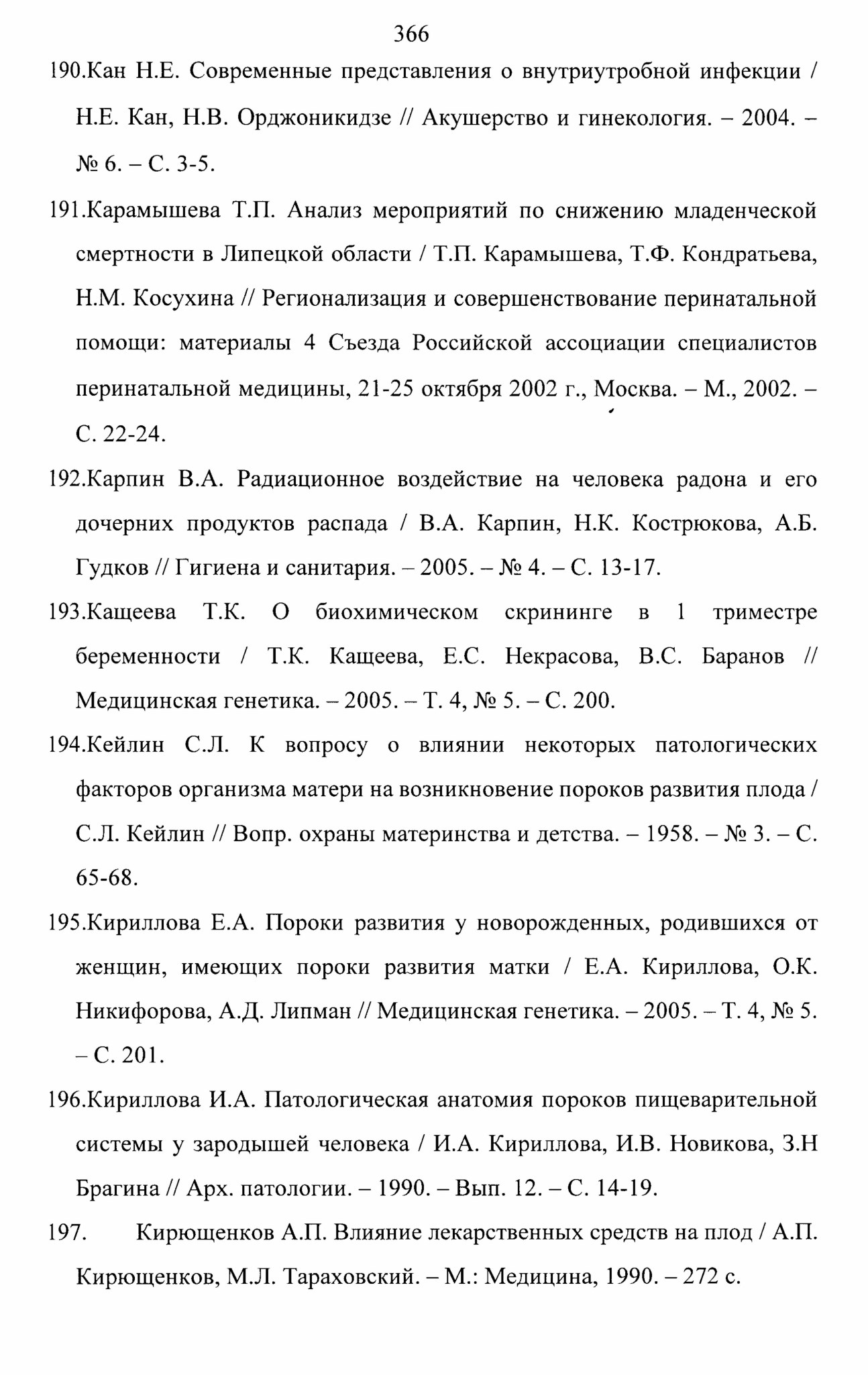 366

190.Кан Н.Е. Современные представления о внутриутробной инфекции / Н.Е. Кан, Н.В. Орджоникидзе // Акушерство и гинекология. – 2004. – № 6. – С. 3-5.

191.Карамышева Т.П. Анализ мероприятий по снижению младенческой смертности в Липецкой области / Т.П. Карамышева, Т.Ф. Кондратьева, Н.М. Косухина // Регионализация и совершенствование перинатальной помощи: материалы 4 Съезда Российской ассоциации специалистов перинатальной медицины, 21-25 октября 2002 г., Москва. – М., 2002. – С. 22-24.

192.Карпин В.А. Радиационное воздействие на человека радона и его дочерних продуктов распада / В.А. Карпин, Н.К. Кострюкова, А.Б. Гудков // Гигиена и санитария. – 2005. – № 4. – С. 13-17.

193.Кащеева Т.К. О биохимическом скрининге в 1 триместре беременности / Т.К. Кащеева, Е.С. Некрасова, В.С. Баранов // Медицинская генетика. – 2005. – Т. 4, № 5. – С. 200.

194.Кейлин С.Л. К вопросу о влиянии некоторых патологических факторов организма матери на возникновение пороков развития плода / С.Л. Кейлин // Вопр. охраны материнства и детства. – 1958. – № 3. – С. 65-68.

195.Кириллова Е.А. Пороки развития у новорожденных, родившихся от женщин, имеющих пороки развития матки / Е.А. Кириллова, О.К. Никифорова, А.Д. Липман // Медицинская генетика. – 2005. – Т. 4, № 5. – С. 201.

196.Кириллова И.А. Патологическая анатомия пороков пищеварительной системы у зародышей человека / И.А. Кириллова, И.В. Новикова, З.Н Брагина // Арх. патологии. – 1990. – Вып. 12. – С. 14-19.

197. Кирющенков А.П. Влияние лекарственных средств на плод / А.П. Кирющенков, М.Л. Тараховский. – М.: Медицина, 1990. – 272 с.